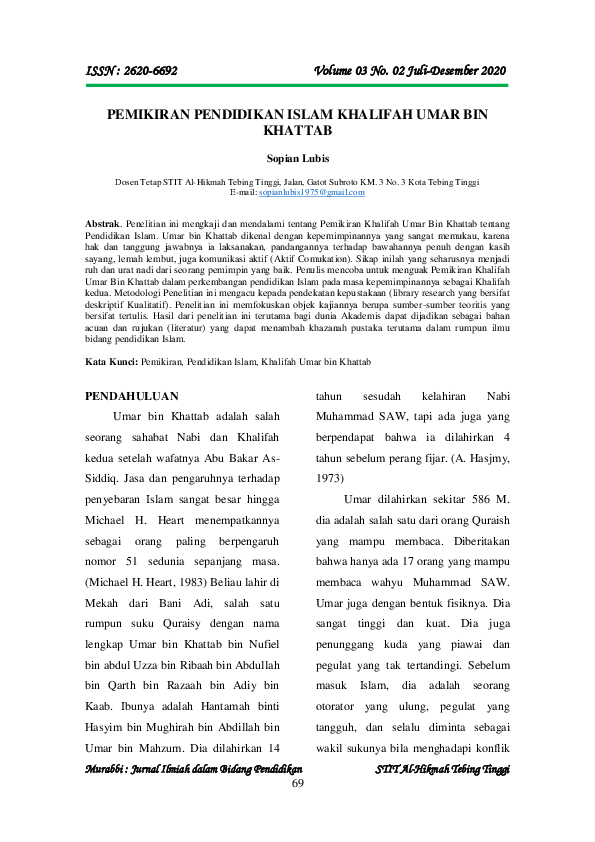 ISSN : 2620-6692 Volume 03 No. 02 Juli-Desember 2020

PEMIKIRAN PENDIDIKAN ISLAM KHALIFAH UMAR BIN KHATTAB

Sopian Lubis

Dosen Tetap STIT Al-Hikmah Tebing Tinggi, Jalan, Gatot Subroto KM. 3 No. 3 Kota Tebing Tinggi
E-mail: sopianlubis1975@gmail.com

Abstrak. Penelitian ini mengkaji dan mendalami tentang Pemikiran Khalifah Umar Bin Khattab tentang Pendidikan Islam. Umar bin Khattab dikenal dengan kepemimpinannya yang sangat memukau, karena hak dan tanggung jawabnya ia laksanakan, pandangannya terhadap bawahannya penuh dengan kasih sayang, lemah lembut, juga komunikasi aktif (Aktif Comukation). Sikap inilah yang seharusnya menjadi ruh dan urat nadi dari seorang pemimpin yang baik. Penulis mencoba untuk menguak Pemikiran Khalifah Umar Bin Khattab dalam perkembangan pendidikan Islam pada masa kepemimpinannya sebagai Khalifah kedua. Metodologi Penelitian ini mengacu kepada pendekatan kepustakaan (library research yang bersifat deskriptif Kualitatif). Penelitian ini memfokuskan objek kajiannya berupa sumber-sumber teoritis yang bersifat tertulis. Hasil dari penelitian ini terutama bagi dunia Akademis dapat dijadikan sebagai bahan acuan dan rujukan (literatur) yang dapat menambah khazanah pustaka terutama dalam rumpun ilmu bidang pendidikan Islam.

Kata Kunci: Pemikiran, Pendidikan Islam, Khalifah Umar bin Khattab

PENDAHULUAN

Umar bin Khattab adalah salah seorang sahabat Nabi dan Khalifah kedua setelah wafatnya Abu Bakar As-Siddiq. Jasa dan pengaruhnya terhadap penyebaran Islam sangat besar hingga Michael H. Heart menempatkannya sebagai orang paling berpengaruh nomor 51 sedunia sepanjang masa. (Michael H. Heart, 1983) Beliau lahir di Mekah dari Bani Adi, salah satu rumpun suku Quraisy dengan nama lengkap Umar bin Khattab bin Nufiel bin abdul Uzza bin Ribaah bin Abdullah bin Qarth bin Razaah bin Adiy bin Kaab. Ibunya adalah Hantamah binti Hasyim bin Mughirah bin Abdillah bin Umar bin Mahzum. Dia dilahirkan 14 tahun sesudah kelahiran Nabi Muhammad SAW, tapi ada juga yang berpendapat bahwa ia dilahirkan 4 tahun sebelum perang fijar. (A. Hasjmy, 1973)

Umar dilahirkan sekitar 586 M. dia adalah salah satu dari orang Quraish yang mampu membaca. Diberitakan bahwa hanya ada 17 orang yang mampu membaca wahyu Muhammad SAW. Umar juga dengan bentuk fisiknya. Dia sangat tinggi dan kuat. Dia juga penunggang kuda yang piawai dan pegulat yang tak tertandingi. Sebelum masuk Islam, dia adalah seorang otorator yang ulung, pegulat yang tangguh, dan selalu diminta sebagai wakil sukunya bila menghadapi konflik

Murabbi : Jurnal Ilmiah dalam Bidang Pendidikan STIT Al-Hikmah Tebing Tinggi
69